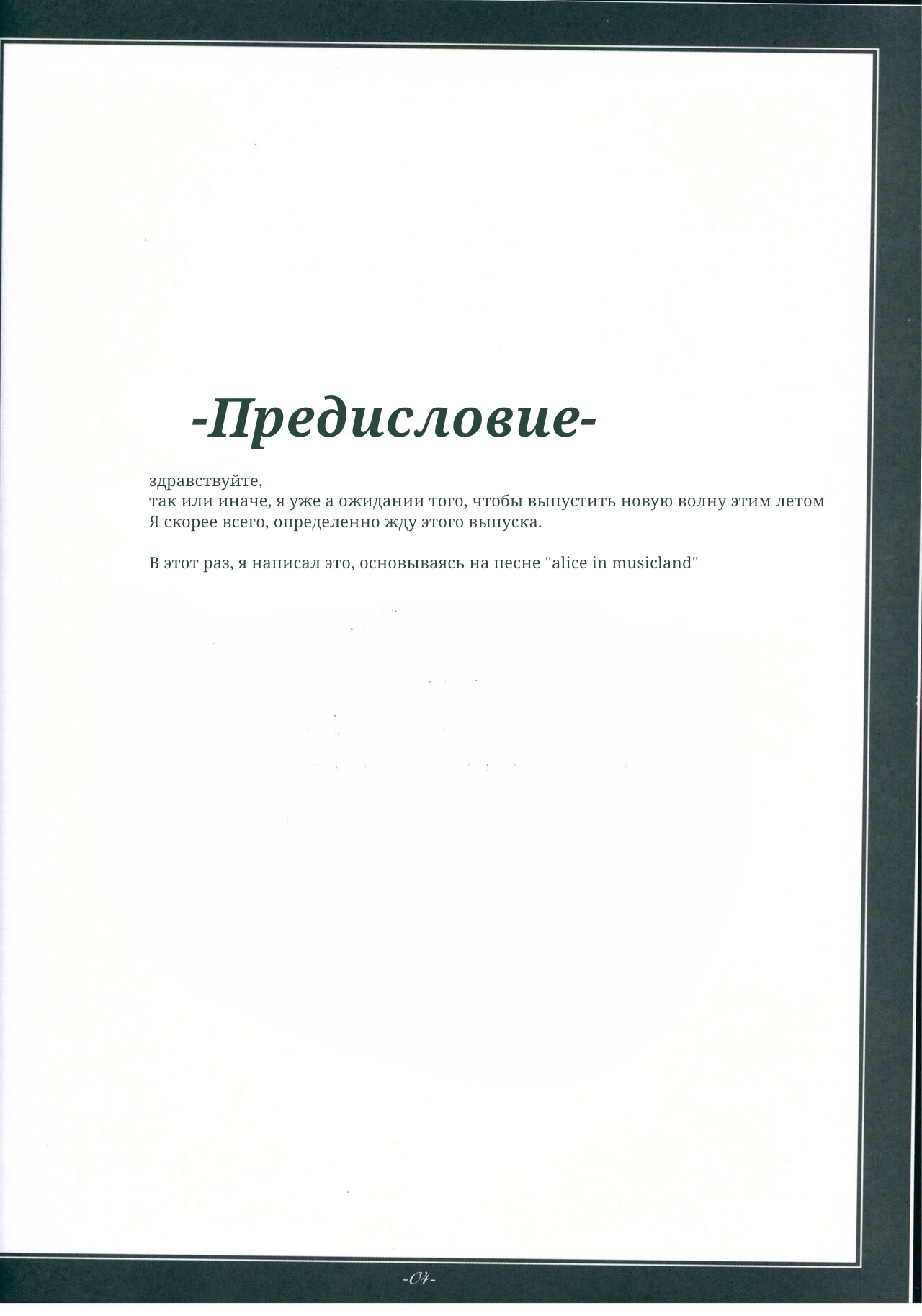 -Предисловие-

здравствуйте,
так или иначе, я уже а ожидании того, чтобы выпустить новую волну этим летом
Я скорее всего, определенно жду этого выпуска.

В этот раз, я написал это, основываясь на песне "alice in musicland"

-04-